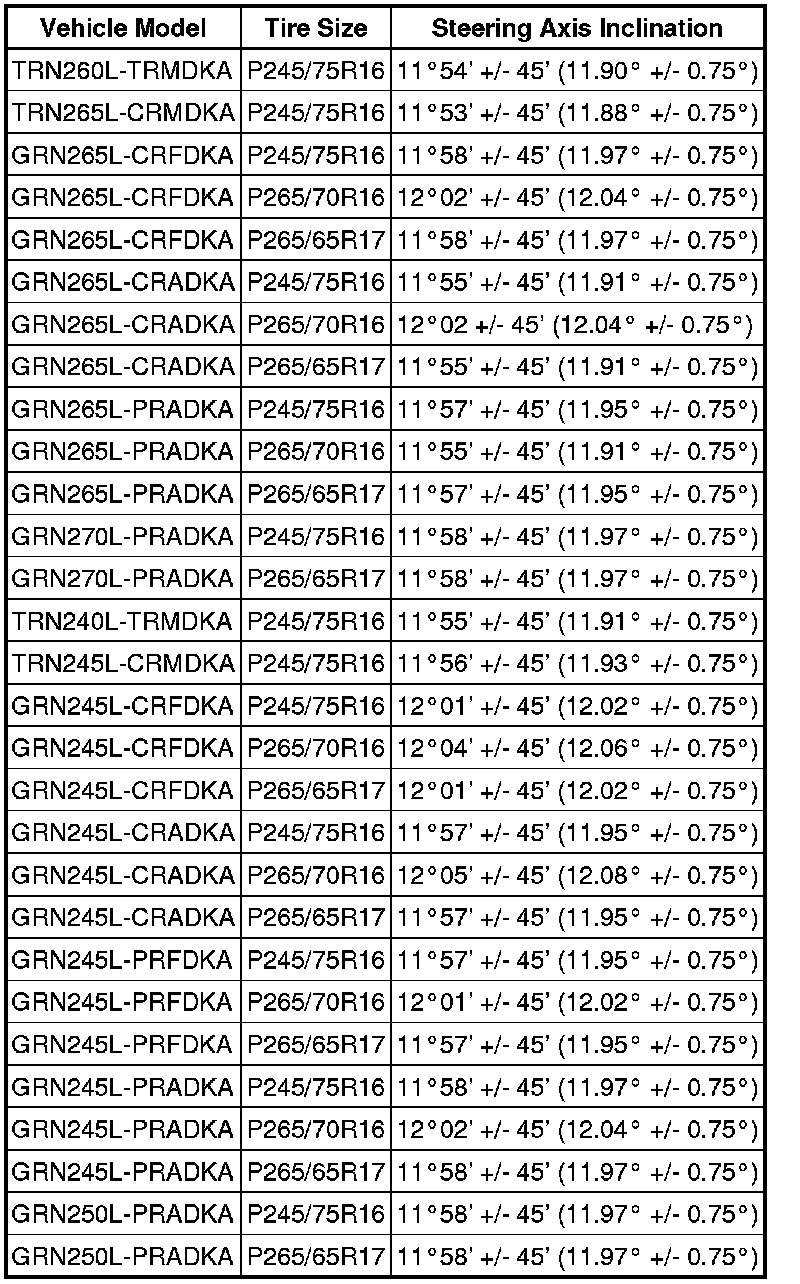 | Vehicle Model | Tire Size | Steering Axis Inclination |
|---|---|---|
| TRN260L-TRMDKA | P245/75R16 | 11°54' +/- 45' (11.90° +/- 0.75°) |
| TRN265L-CRMDKA | P245/75R16 | 11°53' +/- 45' (11.88° +/- 0.75°) |
| GRN265L-CRFDKA | P245/75R16 | 11°58' +/- 45' (11.97° +/- 0.75°) |
| GRN265L-CRFDKA | P265/70R16 | 12°02' +/- 45' (12.04° +/- 0.75°) |
| GRN265L-CRFDKA | P265/65R17 | 11°58' +/- 45' (11.97° +/- 0.75°) |
| GRN265L-CRADKA | P245/75R16 | 11°55' +/- 45' (11.91° +/- 0.75°) |
| GRN265L-CRADKA | P265/70R16 | 12°02 +/- 45' (12.04° +/- 0.75°) |
| GRN265L-CRADKA | P265/65R17 | 11°55' +/- 45' (11.91° +/- 0.75°) |
| GRN265L-PRADKA | P245/75R16 | 11°57' +/- 45' (11.95° +/- 0.75°) |
| GRN265L-PRADKA | P265/70R16 | 11°55' +/- 45' (11.91° +/- 0.75°) |
| GRN265L-PRADKA | P265/65R17 | 11°57' +/- 45' (11.95° +/- 0.75°) |
| GRN270L-PRADKA | P245/75R16 | 11°58' +/- 45' (11.97° +/- 0.75°) |
| GRN270L-PRADKA | P265/65R17 | 11°58' +/- 45' (11.97° +/- 0.75°) |
| TRN240L-TRMDKA | P245/75R16 | 11°55' +/- 45' (11.91° +/- 0.75°) |
| TRN245L-CRMDKA | P245/75R16 | 11°56' +/- 45' (11.93° +/- 0.75°) |
| GRN245L-CRFDKA | P245/75R16 | 12°01' +/- 45' (12.02° +/- 0.75°) |
| GRN245L-CRFDKA | P265/70R16 | 12°04' +/- 45' (12.06° +/- 0.75°) |
| GRN245L-CRFDKA | P265/65R17 | 12°01' +/- 45' (12.02° +/- 0.75°) |
| GRN245L-CRADKA | P245/75R16 | 11°57' +/- 45' (11.95° +/- 0.75°) |
| GRN245L-CRADKA | P265/70R16 | 12°05' +/- 45' (12.08° +/- 0.75°) |
| GRN245L-CRADKA | P265/65R17 | 11°57' +/- 45' (11.95° +/- 0.75°) |
| GRN245L-PRFDKA | P245/75R16 | 11°57' +/- 45' (11.95° +/- 0.75°) |
| GRN245L-PRFDKA | P265/70R16 | 12°01' +/- 45' (12.02° +/- 0.75°) |
| GRN245L-PRFDKA | P265/65R17 | 11°57' +/- 45' (11.95° +/- 0.75°) |
| GRN245L-PRADKA | P245/75R16 | 11°58' +/- 45' (11.97° +/- 0.75°) |
| GRN245L-PRADKA | P265/70R16 | 12°02' +/- 45' (12.04° +/- 0.75°) |
| GRN245L-PRADKA | P265/65R17 | 11°58' +/- 45' (11.97° +/- 0.75°) |
| GRN250L-PRADKA | P245/75R16 | 11°58' +/- 45' (11.97° +/- 0.75°) |
| GRN250L-PRADKA | P265/65R17 | 11°58' +/- 45' (11.97° +/- 0.75°) |